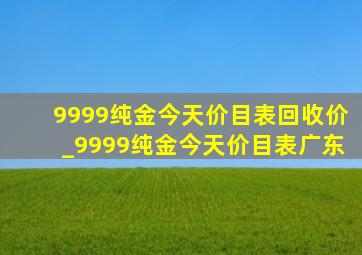 9999纯金今天价目表回收价_9999纯金今天价目表广东